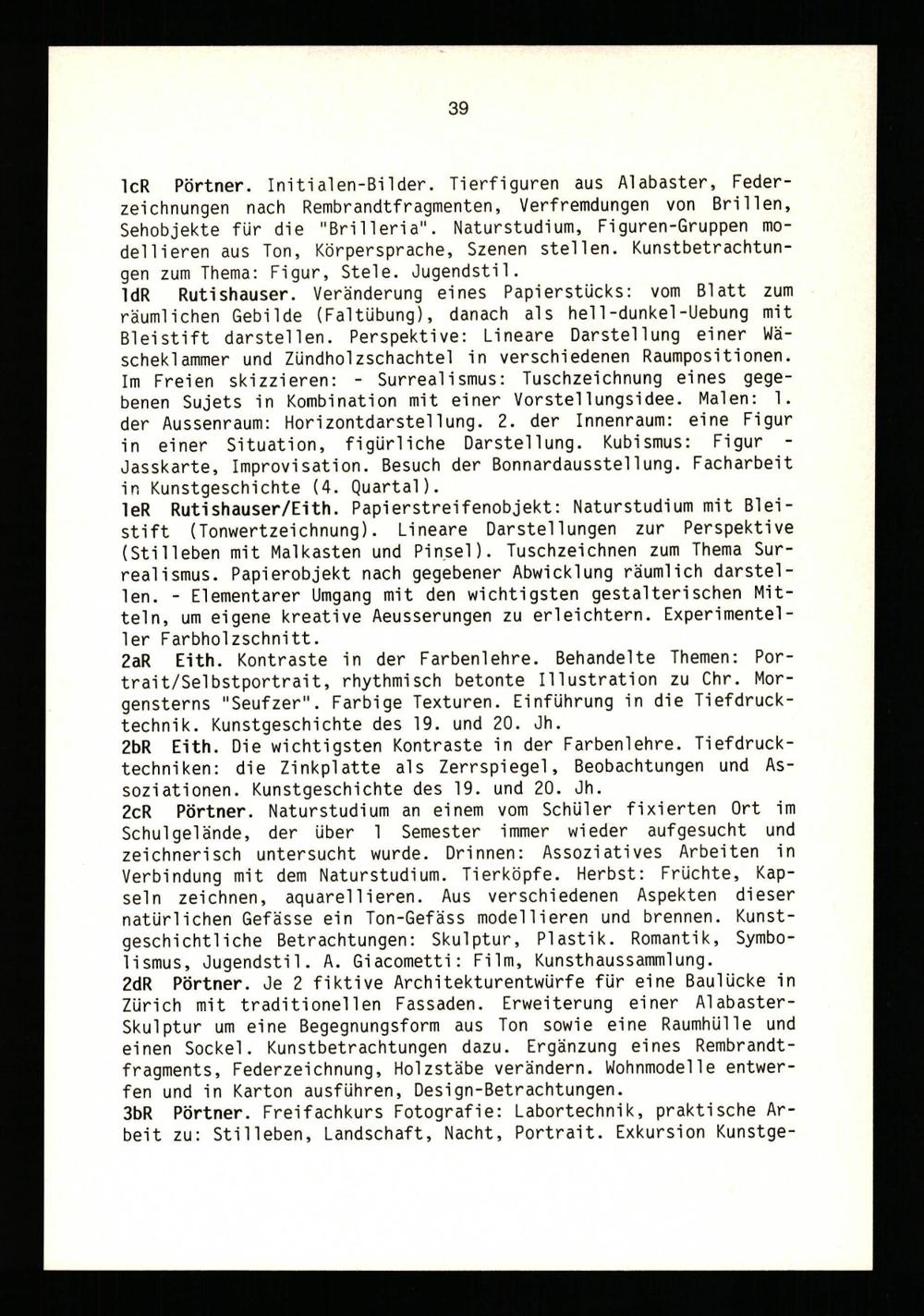 39

1cR Pörtner. Initialen-Bilder. Tierfiguren aus Alabaster, Federzeichnungen nach Rembrandtfragmenten, Verfremdungen von Brillen, Sehobjekte für die "Brilleria". Naturstudium, Figuren-Gruppen modellieren aus Ton, Körpersprache, Szenen stellen. Kunstbetrachtungen zum Thema: Figur, Stele. Jugendstil.
1dR Rutishauser. Veränderung eines Papierstücks: vom Blatt zum räumlichen Gebilde (Faltübung), danach als hell-dunkel-Uebung mit Bleistift darstellen. Perspektive: Lineare Darstellung einer Wäscheklammer und Zündholzschachtel in verschiedenen Raumpositionen. Im Freien skizzieren: - Surrealismus: Tuschzeichnung eines gegebenen Sujets in Kombination mit einer Vorstellungsidee. Malen: 1. der Aussenraum: Horizontdarstellung. 2. der Innenraum: eine Figur in einer Situation, figürliche Darstellung. Kubismus: Figur - Jasskarte, Improvisation. Besuch der Bonnardausstellung. Facharbeit in Kunstgeschichte (4. Quartal).
1eR Rutishauser/Eith. Papierstreifenobjekt: Naturstudium mit Bleistift (Tonwertzeichnung). Lineare Darstellungen zur Perspektive (Stilleben mit Malkasten und Pinsel). Tuschzeichnen zum Thema Surrealismus. Papierobjekt nach gegebener Abwicklung räumlich darstellen. - Elementarer Umgang mit den wichtigsten gestalterischen Mitteln, um eigene kreative Aeusserungen zu erleichtern. Experimenteller Farbholzschnitt.
2aR Eith. Kontraste in der Farbenlehre. Behandelte Themen: Portrait/Selbstportrait, rhythmisch betonte Illustration zu Chr. Morgensterns "Seufzer". Farbige Texturen. Einführung in die Tiefdrucktechnik. Kunstgeschichte des 19. und 20. Jh.
2bR Eith. Die wichtigsten Kontraste in der Farbenlehre. Tiefdrucktechniken: die Zinkplatte als Zerrspiegel, Beobachtungen und Assoziationen. Kunstgeschichte des 19. und 20. Jh.
2cR Pörtner. Naturstudium an einem vom Schüler fixierten Ort im Schulgelände, der über 1 Semester immer wieder aufgesucht und zeichnerisch untersucht wurde. Drinnen: Assoziatives Arbeiten in Verbindung mit dem Naturstudium. Tierköpfe. Herbst: Früchte, Kapseln zeichnen, aquarellieren. Aus verschiedenen Aspekten dieser natürlichen Gefässe ein Ton-Gefäss modellieren und brennen. Kunstgeschichtliche Betrachtungen: Skulptur, Plastik. Romantik, Symbolismus, Jugendstil. A. Giacometti: Film, Kunsthaussammlung.
2dR Pörtner. Je 2 fiktive Architekturentwürfe für eine Baulücke in Zürich mit traditionellen Fassaden. Erweiterung einer Alabaster-Skulptur um eine Begegnungsform aus Ton sowie eine Raumhülle und einen Sockel. Kunstbetrachtungen dazu. Ergänzung eines Rembrandtfragments, Federzeichnung, Holzstäbe verändern. Wohnmodelle entwerfen und in Karton ausführen, Design-Betrachtungen.
3bR Pörtner. Freifachkurs Fotografie: Labortechnik, praktische Arbeit zu: Stilleben, Landschaft, Nacht, Portrait. Exkursion Kunstge-